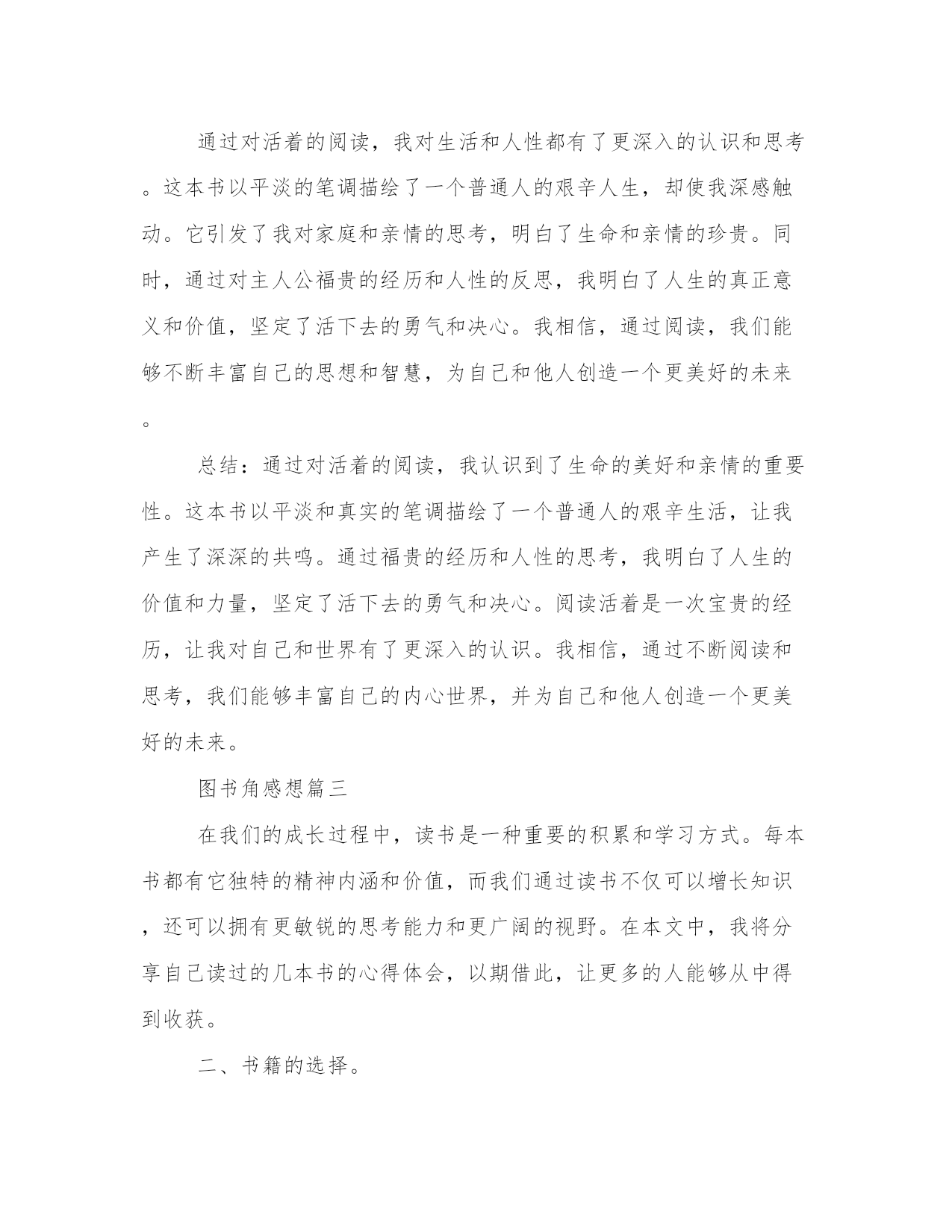 通过对活着的阅读，我对生活和人性都有了更深入的认识和思考。这本书以平淡的笔调描绘了一个普通人的艰辛人生，却使我深感触动。它引发了我对家庭和亲情的思考，明白了生命和亲情的珍贵。同时，通过对主人公福贵的经历和人性的反思，我明白了人生的真正意义和价值，坚定了活下去的勇气和决心。我相信，通过阅读，我们能够不断丰富自己的思想和智慧，为自己和他人创造一个更美好的未来。

总结：通过对活着的阅读，我认识到了生命的美好和亲情的重要性。这本书以平淡和真实的笔调描绘了一个普通人的艰辛生活，让我产生了深深的共鸣。通过福贵的经历和人性的思考，我明白了人生的价值和力量，坚定了活下去的勇气和决心。阅读活着是一次宝贵的经历，让我对自己和世界有了更深入的认识。我相信，通过不断阅读和思考，我们能够丰富自己的内心世界，并为自己和他人创造一个更美好的未来。

图书角感想篇三

在我们的成长过程中，读书是一种重要的积累和学习方式。每本书都有它独特的精神内涵和价值，而我们通过读书不仅可以增长知识，还可以拥有更敏锐的思考能力和更广阔的视野。在本文中，我将分享自己读过的几本书的心得体会，以期借此，让更多的人能够从中得到收获。

二、书籍的选择。